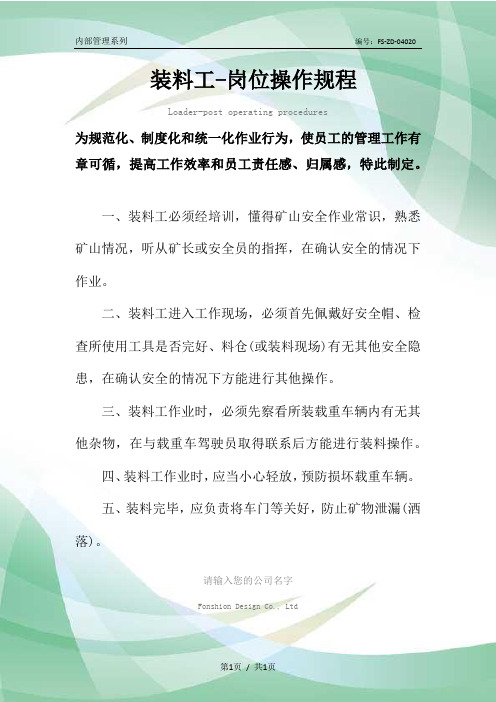 内部管理系列

编号：FS-ZD-04020

装料工-岗位操作规程

Loader-post operating procedures

为规范化、制度化和统一化作业行为，使员工的管理工作有章可循，提高工作效率和员工责任感、归属感，特此制定。

一、装料工必须经培训，懂得矿山安全作业常识，熟悉矿山情况，听从矿长或安全员的指挥，在确认安全的情况下作业。

二、装料工进入工作现场，必须首先佩戴好安全帽、检查所使用工具是否完好、料仓(或装料现场)有无其他安全隐患，在确认安全的情况下方能进行其他操作。

三、装料工作业时，必须先察看所装载重车辆内有无其他杂物，在与载重车驾驶员取得联系后方能进行装料操作。

四、装料工作业时，应当小心轻放，预防损坏载重车辆。

五、装料完毕，应负责将车门等关好，防止矿物泄漏(洒落)。

请输入您的公司名字

Fonshion Design Co., Ltd

第1页 / 共1页